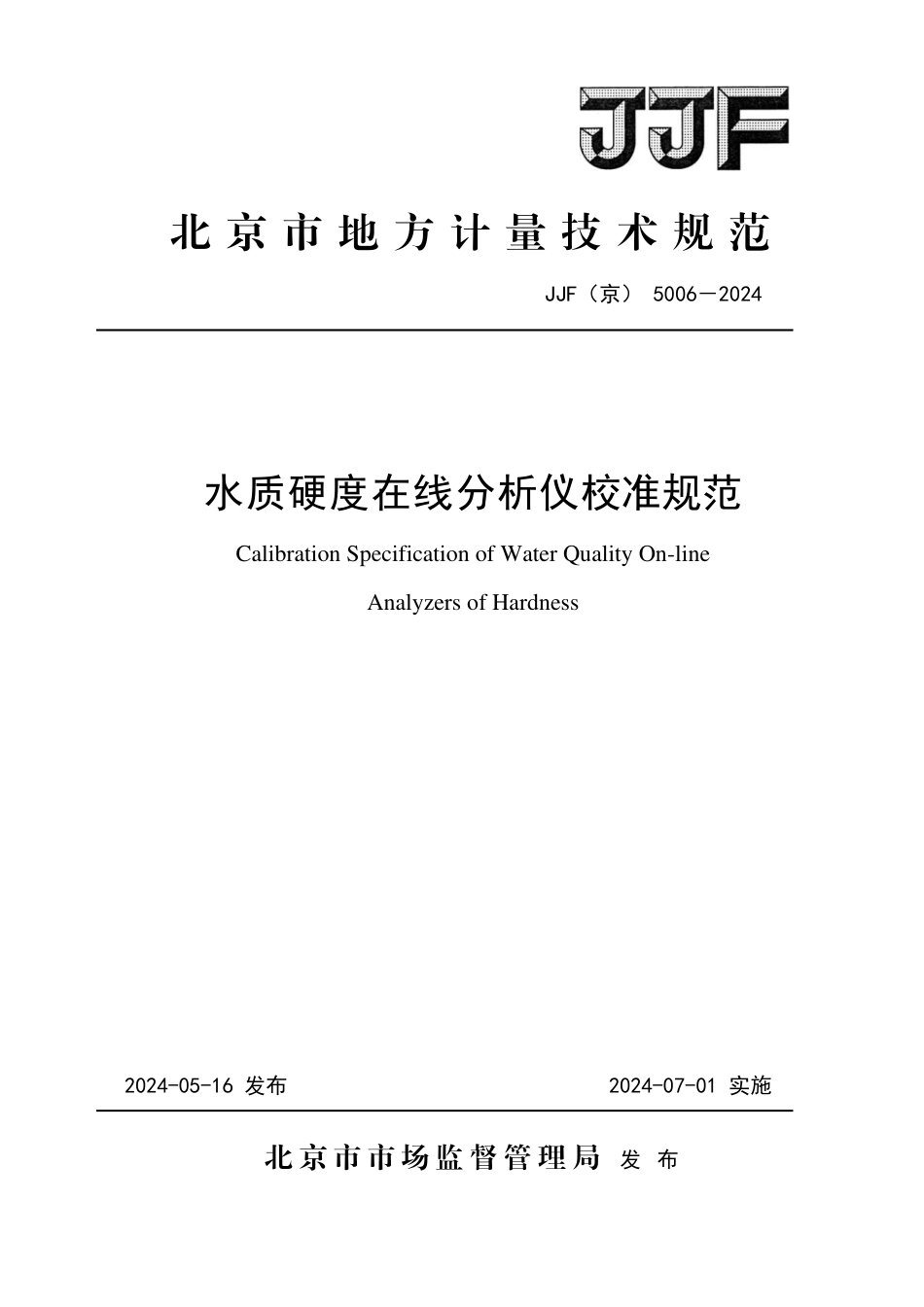 JJF

北京市地方计量技术规范

JJF（京） 5006—2024

水质硬度在线分析仪校准规范

Calibration Specification of Water Quality On-line Analyzers of Hardness

2024-05-16 发布

2024-07-01 实施

北京市市场监督管理局 发布